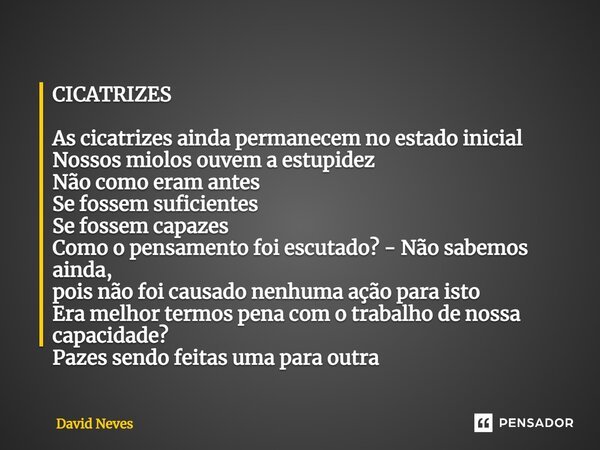 CICATRIZES

As cicatrizes ainda permanecem no estado inicial
Nossos miolos ouvem a estupidez
Não como eram antes
Se fossem suficientes
Se fossem capazes
Como o pensamento foi escutado? - Não sabemos ainda,
pois não foi causado nenhuma ação para isto
Era melhor termos pena com o trabalho de nossa capacidade?
Pazes sendo feitas uma para outra

David Neves

PENSADOR